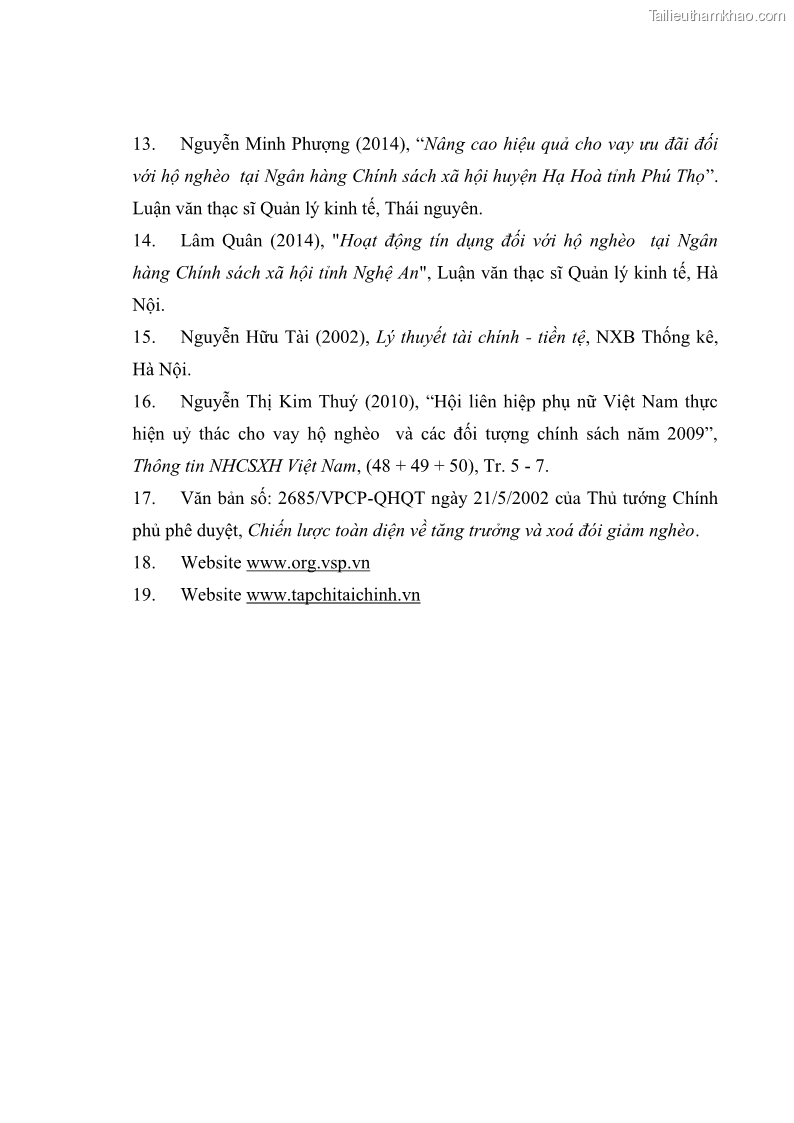 Tailieuthamkhao.com

13. Nguyễn Minh Phượng (2014), “Nâng cao hiệu quả cho vay ưu đãi đối với hộ nghèo tại Ngân hàng Chính sách xã hội huyện Hạ Hoà tỉnh Phú Thọ”. Luận văn thạc sĩ Quản lý kinh tế, Thái nguyên.

14. Lâm Quân (2014), "Hoạt động tín dụng đối với hộ nghèo tại Ngân hàng Chính sách xã hội tỉnh Nghệ An", Luận văn thạc sĩ Quản lý kinh tế, Hà Nội.

15. Nguyễn Hữu Tài (2002), Lý thuyết tài chính - tiền tệ, NXB Thống kê, Hà Nội.

16. Nguyễn Thị Kim Thuý (2010), “Hội liên hiệp phụ nữ Việt Nam thực hiện uỷ thác cho vay hộ nghèo và các đối tượng chính sách năm 2009”, Thông tin NHCSXH Việt Nam, (48 + 49 + 50), Tr. 5 - 7.

17. Văn bản số: 2685/VPCP-QHQT ngày 21/5/2002 của Thủ tướng Chính phủ phê duyệt, Chiến lược toàn diện về tăng trưởng và xoá đói giảm nghèo.

18. Website www.org.vsp.vn

19. Website www.tapchitaichinh.vn